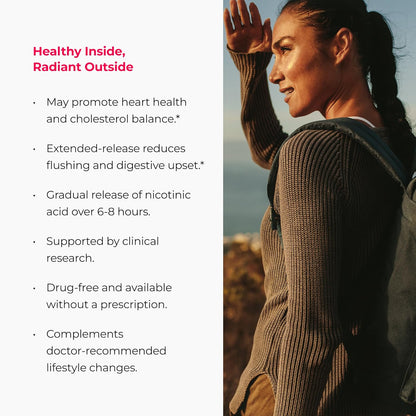 Healthy Inside,
Radiant Outside

• May promote heart health and cholesterol balance.*

• Extended-release reduces flushing and digestive upset.*

• Gradual release of nicotinic acid over 6-8 hours.

• Supported by clinical research.

• Drug-free and available without a prescription.

• Complements doctor-recommended lifestyle changes.